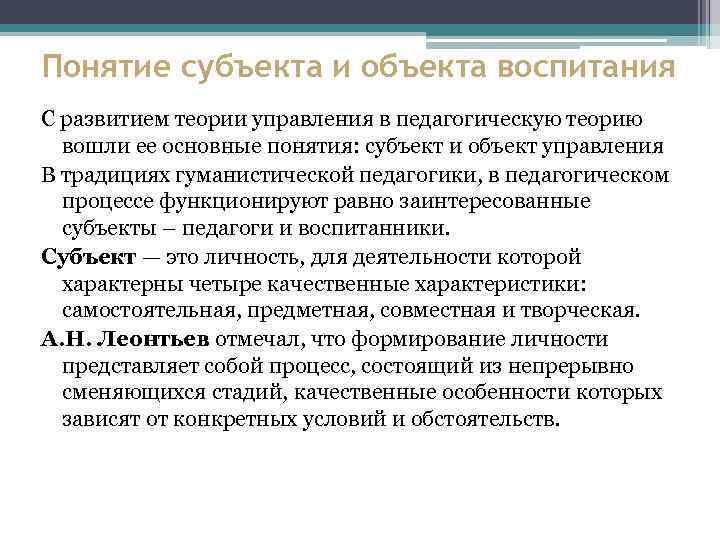 Понятие субъекта и объекта воспитания

С развитием теории управления в педагогическую теорию вошли ее основные понятия: субъект и объект управления

В традициях гуманистической педагогики, в педагогическом процессе функционируют равно заинтересованные субъекты – педагоги и воспитанники.

Субъект — это личность, для деятельности которой характерны четыре качественные характеристики: самостоятельная, предметная, совместная и творческая.

А.Н. Леонтьев отмечал, что формирование личности представляет собой процесс, состоящий из непрерывно сменяющихся стадий, качественные особенности которых зависят от конкретных условий и обстоятельств.